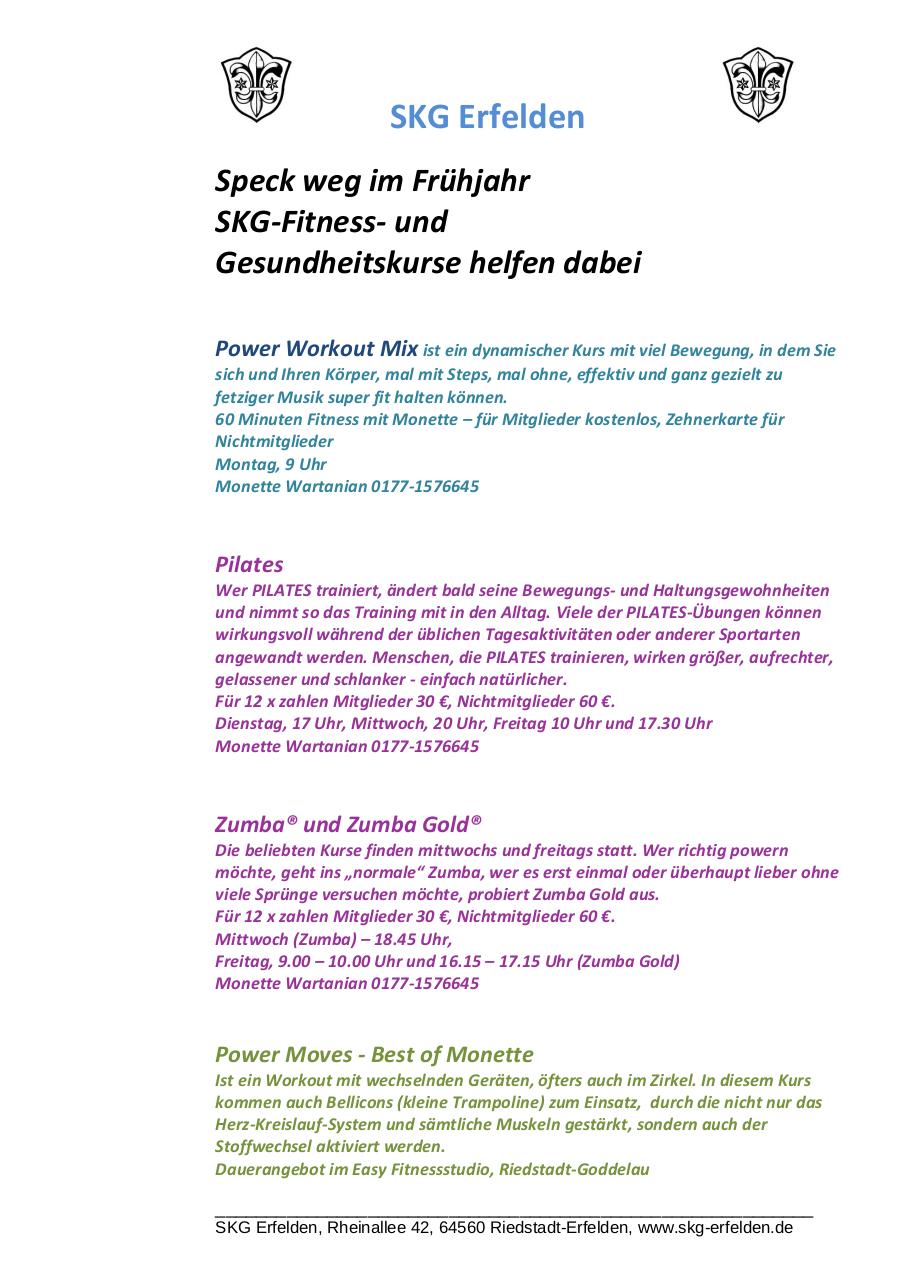 SKG Erfelden

Speck weg im Frühjahr
SKG-Fitness- und
Gesundheitskurse helfen dabei

Power Workout Mix ist ein dynamischer Kurs mit viel Bewegung, in dem Sie sich und Ihren Körper, mal mit Steps, mal ohne, effektiv und ganz gezielt zu fetziger Musik super fit halten können.
60 Minuten Fitness mit Monette – für Mitglieder kostenlos, Zehnerkarte für Nichtmitglieder
Montag, 9 Uhr
Monette Wartanian 0177-1576645

Pilates
Wer PILATES trainiert, ändert bald seine Bewegungs- und Haltungsgewohnheiten und nimmt so das Training mit in den Alltag. Viele der PILATES-Übungen können wirkungsvoll während der üblichen Tagesaktivitäten oder anderer Sportarten angewandt werden. Menschen, die PILATES trainieren, wirken größer, aufrechter, gelassener und schlanker - einfach natürlicher.
Für 12 x zahlen Mitglieder 30 €, Nichtmitglieder 60 €.
Dienstag, 17 Uhr, Mittwoch, 20 Uhr, Freitag 10 Uhr und 17.30 Uhr
Monette Wartanian 0177-1576645

Zumba® und Zumba Gold®
Die beliebten Kurse finden mittwochs und freitags statt. Wer richtig powern möchte, geht ins „normale“ Zumba, wer es erst einmal oder überhaupt lieber ohne viele Sprünge versuchen möchte, probiert Zumba Gold aus.
Für 12 x zahlen Mitglieder 30 €, Nichtmitglieder 60 €.
Mittwoch (Zumba) – 18.45 Uhr,
Freitag, 9.00 – 10.00 Uhr und 16.15 – 17.15 Uhr (Zumba Gold)
Monette Wartanian 0177-1576645

Power Moves - Best of Monette
Ist ein Workout mit wechselnden Geräten, öfters auch im Zirkel. In diesem Kurs kommen auch Bellicons (kleine Trampoline) zum Einsatz, durch die nicht nur das Herz-Kreislauf-System und sämtliche Muskeln gestärkt, sondern auch der Stoffwechsel aktiviert werden.
Dauerangebot im Easy Fitnessstudio, Riedstadt-Goddelau

SKG Erfelden, Rheinallee 42, 64560 Riedstadt-Erfelden, www.skg-erfelden.de